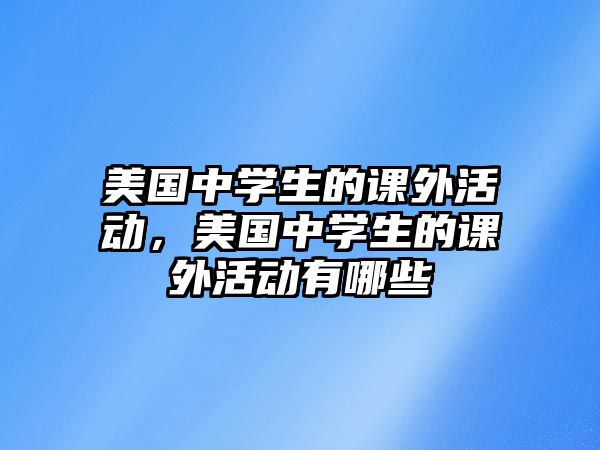 美国中学生的课外活动，美国中学生的课外活动有哪些